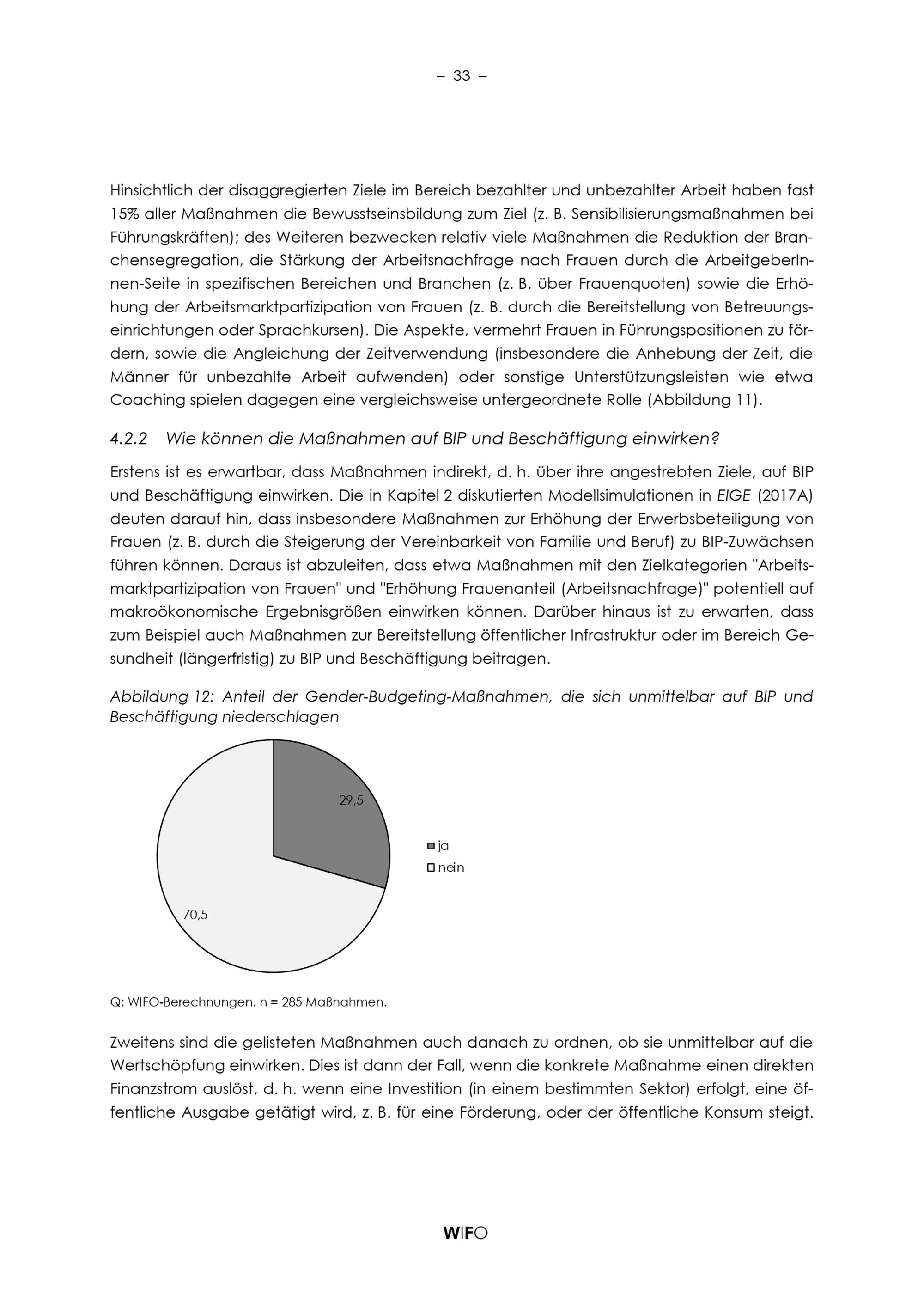 – 33 –

Hinsichtlich der disaggregierten Ziele im Bereich bezahlter und unbezahlter Arbeit haben fast 15% aller Maßnahmen die Bewusstseinsbildung zum Ziel (z. B. Sensibilisierungsmaßnahmen bei Führungskräften); des Weiteren bezwecken relativ viele Maßnahmen die Reduktion der Branchensegregation, die Stärkung der Arbeitsnachfrage nach Frauen durch die ArbeitgeberInnen-Seite in spezifischen Bereichen und Branchen (z. B. über Frauenquoten) sowie die Erhöhung der Arbeitsmarktpartizipation von Frauen (z. B. durch die Bereitstellung von Betreuungseinrichtungen oder Sprachkursen). Die Aspekte, vermehrt Frauen in Führungspositionen zu fördern, sowie die Angleichung der Zeitverwendung (insbesondere die Anhebung der Zeit, die Männer für unbezahlte Arbeit aufwenden) oder sonstige Unterstützungsleisten wie etwa Coaching spielen dagegen eine vergleichsweise untergeordnete Rolle (Abbildung 11).

4.2.2 Wie können die Maßnahmen auf BIP und Beschäftigung einwirken?

Erstens ist es erwartbar, dass Maßnahmen indirekt, d. h. über ihre angestrebten Ziele, auf BIP und Beschäftigung einwirken. Die in Kapitel 2 diskutierten Modellsimulationen in EIGE (2017A) deuten darauf hin, dass insbesondere Maßnahmen zur Erhöhung der Erwerbsbeteiligung von Frauen (z. B. durch die Steigerung der Vereinbarkeit von Familie und Beruf) zu BIP-Zuwächsen führen können. Daraus ist abzuleiten, dass etwa Maßnahmen mit den Zielkategorien "Arbeitsmarktpartizipation von Frauen" und "Erhöhung Frauenanteil (Arbeitsnachfrage)" potentiell auf makroökonomische Ergebnisgrößen einwirken können. Darüber hinaus ist zu erwarten, dass zum Beispiel auch Maßnahmen zur Bereitstellung öffentlicher Infrastruktur oder im Bereich Gesundheit (längerfristig) zu BIP und Beschäftigung beitragen.

Abbildung 12: Anteil der Gender-Budgeting-Maßnahmen, die sich unmittelbar auf BIP und Beschäftigung niederschlagen

29,5
70,5
ja
nein

Q: WIFO-Berechnungen. n = 285 Maßnahmen.

Zweitens sind die gelisteten Maßnahmen auch danach zu ordnen, ob sie unmittelbar auf die Wertschöpfung einwirken. Dies ist dann der Fall, wenn die konkrete Maßnahme einen direkten Finanzstrom auslöst, d. h. wenn eine Investition (in einem bestimmten Sektor) erfolgt, eine öffentliche Ausgabe getätigt wird, z. B. für eine Förderung, oder der öffentliche Konsum steigt.

WIFO